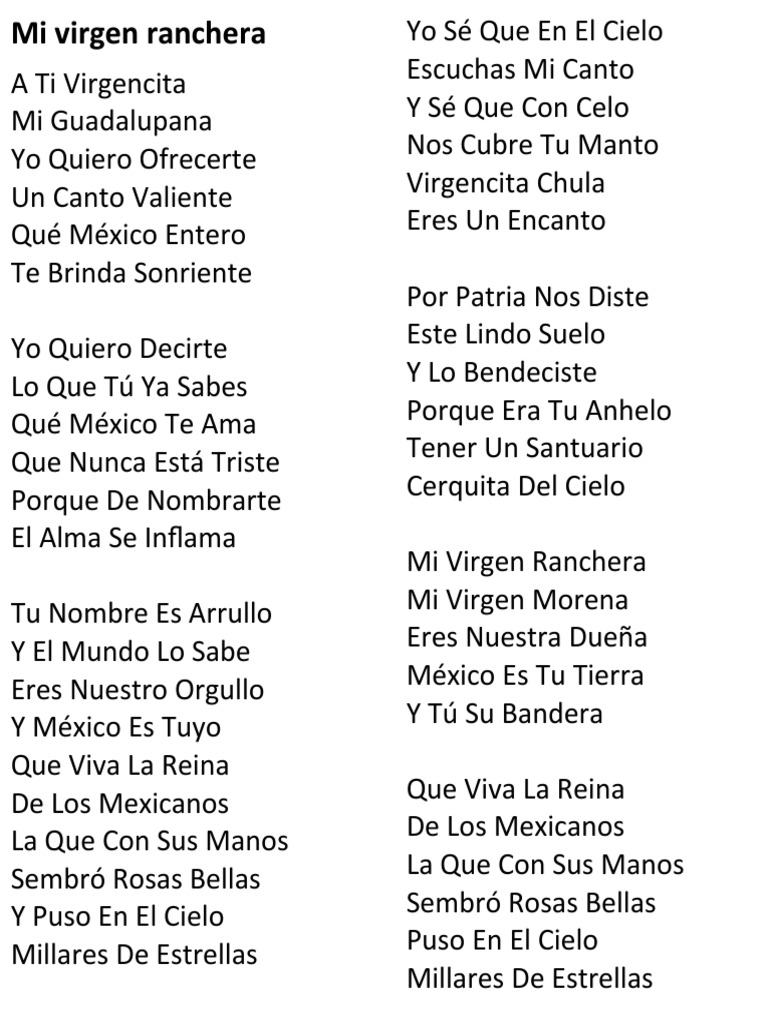 Mi virgen ranchera

A Ti Virgencita
Mi Guadalupana
Yo Quiero Ofrecerte
Un Canto Valiente
Qué México Entero
Te Brinda Sonriente

Yo Quiero Decirte
Lo Que Tú Ya Sabes
Qué México Te Ama
Que Nunca Está Triste
Porque De Nombrarte
El Alma Se Inflama

Tu Nombre Es Arrullo
Y El Mundo Lo Sabe
Eres Nuestro Orgullo
Y México Es Tuyo
Que Viva La Reina
De Los Mexicanos
La Que Con Sus Manos
Sembró Rosas Bellas
Y Puso En El Cielo
Millares De Estrellas

Yo Sé Que En El Cielo
Escuchas Mi Canto
Y Sé Que Con Celo
Nos Cubre Tu Manto
Virgencita Chula
Eres Un Encanto

Por Patria Nos Diste
Este Lindo Suelo
Y Lo Bendeciste
Porque Era Tu Anhelo
Tener Un Santuario
Cerquita Del Cielo

Mi Virgen Ranchera
Mi Virgen Morena
Eres Nuestra Dueña
México Es Tu Tierra
Y Tú Su Bandera

Que Viva La Reina
De Los Mexicanos
La Que Con Sus Manos
Sembró Rosas Bellas
Puso En El Cielo
Millares De Estrellas